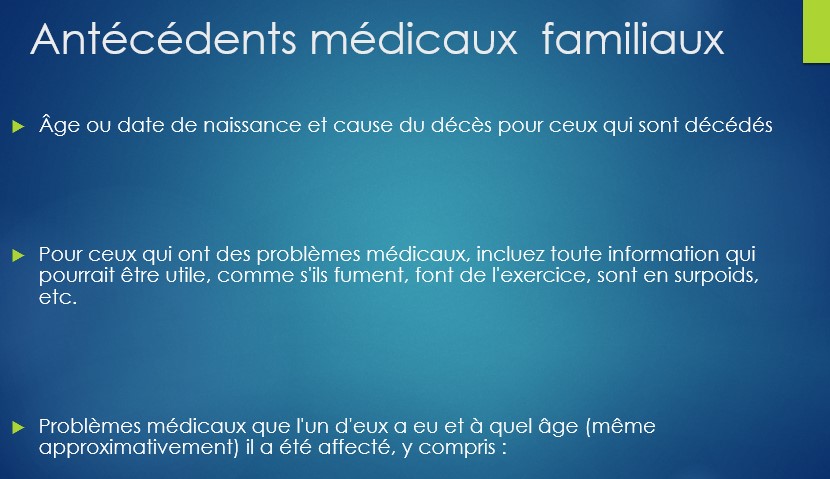 Antécédents médicaux familiaux

Âge ou date de naissance et cause du décès pour ceux qui sont décédés

Pour ceux qui ont des problèmes médicaux, incluez toute information qui pourrait être utile, comme s'ils fument, font de l'exercice, sont en surpoids, etc.

Problèmes médicaux que l'un d'eux a eu et à quel âge (même approximativement) il a été affecté, y compris :